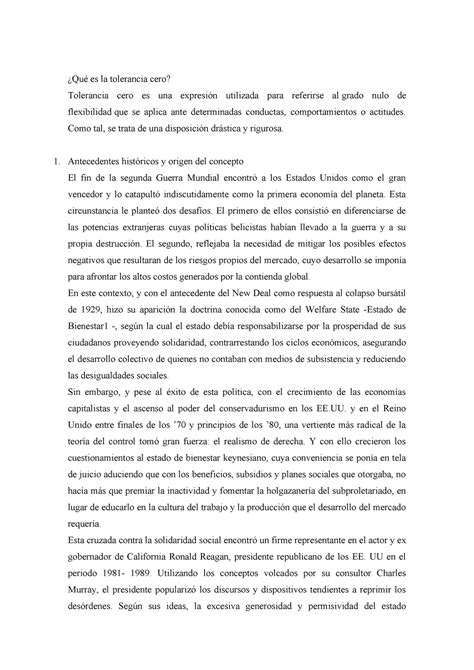 ¿Qué es la tolerancia cero?
Tolerancia cero es una expresión utilizada para referirse al grado nulo de flexibilidad que se aplica ante determinadas conductas, comportamientos o actitudes. Como tal, se trata de una disposición drástica y rigurosa.

1. Antecedentes históricos y origen del concepto
El fin de la segunda Guerra Mundial encontró a los Estados Unidos como el gran vencedor y lo catapultó indiscutidamente como la primera economía del planeta. Esta circunstancia le planteó dos desafíos. El primero de ellos consistió en diferenciarse de las potencias extranjeras cuyas políticas belicistas habían llevado a la guerra y a su propia destrucción. El segundo, reflejaba la necesidad de mitigar los posibles efectos negativos que resultaran de los riesgos propios del mercado, cuyo desarrollo se imponía para afrontar los altos costos generados por la contienda global.
En este contexto, y con el antecedente del New Deal como respuesta al colapso bursátil de 1929, hizo su aparición la doctrina conocida como del Welfare State -Estado de Bienestar1 -, según la cual el estado debía responsabilizarse por la prosperidad de sus ciudadanos proveyendo solidaridad, contrarrestando los ciclos económicos, asegurando el desarrollo colectivo de quienes no contaban con medios de subsistencia y reduciendo las desigualdades sociales.
Sin embargo, y pese al éxito de esta política, con el crecimiento de las economías capitalistas y el ascenso al poder del conservadurismo en los EE.UU. y en el Reino Unido entre finales de los '70 y principios de los '80, una vertiente más radical de la teoría del control tomó gran fuerza: el realismo de derecha. Y con ello crecieron los cuestionamientos al estado de bienestar keynesiano, cuya conveniencia se ponía en tela de juicio aduciendo que con los beneficios, subsidios y planes sociales que otorgaba, no hacía más que premiar la inactividad y fomentar la holgazanería del subproletariado, en lugar de educarlo en la cultura del trabajo y la producción que el desarrollo del mercado requería.
Esta cruzada contra la solidaridad social encontró un firme representante en el actor y ex gobernador de California Ronald Reagan, presidente republicano de los EE. UU en el periodo 1981- 1989. Utilizando los conceptos volcados por su consultor Charles Murray, el presidente popularizó los discursos y dispositivos tendientes a reprimir los desórdenes. Según sus ideas, la excesiva generosidad y permisividad del estado